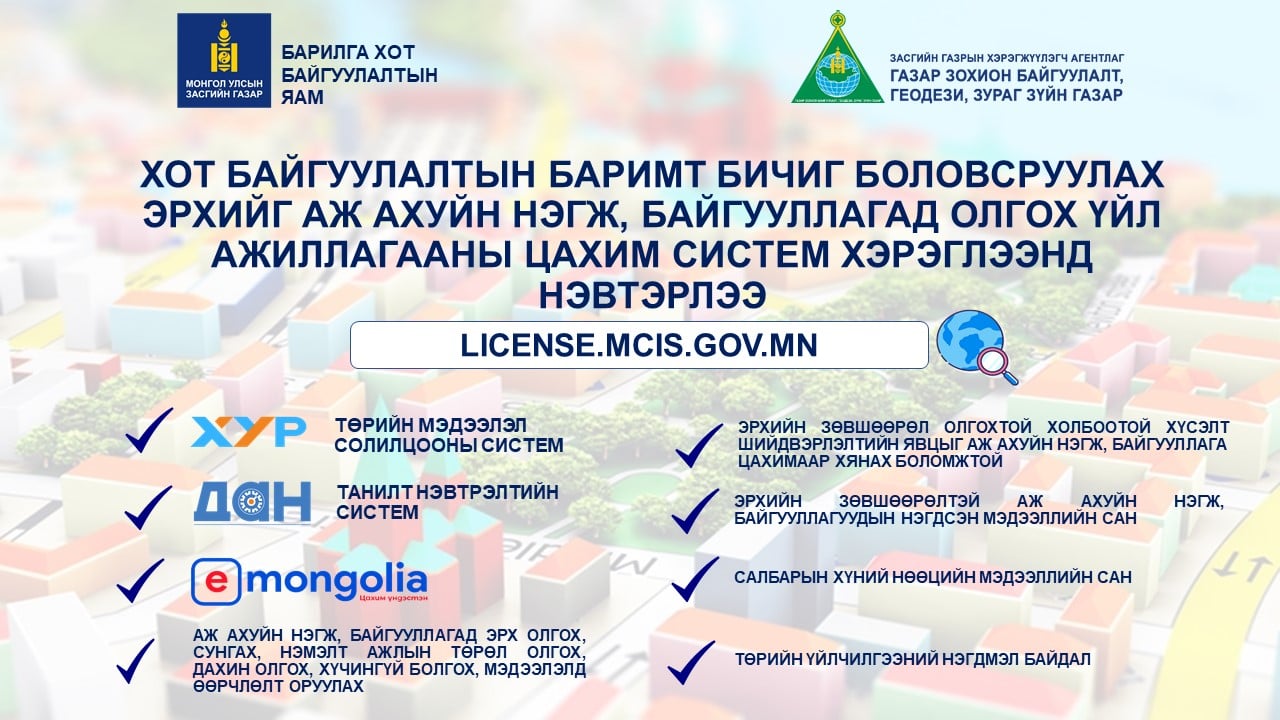 МОНГОЛ УЛСЫН ЗАСГИЙН ГАЗАР

БАРИЛГА ХОТ БАЙГУУЛАЛТЫН ЯАМ

ЗАСГИЙН ГАЗРЫН ХЭРЭГЖҮҮЛЭГЧ АГЕНТЛАГ
ГАЗАР ЗОХИОН БАЙГУУЛАЛТ, ГЕОДЕЗИ, ЗУРАГ ЗҮЙН ГАЗАР

ХОТ БАЙГУУЛАЛТЫН БАРИМТ БИЧИГ БОЛОВСРУУЛАХ ЭРХИЙГ АЖ АХУЙН НЭГЖ, БАЙГУУЛЛАГАД ОЛГОХ ҮЙЛ АЖИЛЛАГААНЫ ЦАХИМ СИСТЕМ ХЭРЭГЛЭЭНД НЭВТЭРЛЭЭ

LICENSE.MCIS.GOV.MN

ХУР
ТӨРИЙН МЭДЭЭЛЭЛ СОЛИЛЦООНЫ СИСТЕМ

ДАН
ТАНИЛТ НЭВТРЭЛТИЙН СИСТЕМ

e mongolia
Цахим үндэстэн

АЖ АХУЙН НЭГЖ, БАЙГУУЛЛАГАД ЭРХ ОЛГОХ, СУНГАХ, НЭМЭЛТ АЖЛЫН ТӨРӨЛ ОЛГОХ, ДАХИН ОЛГОХ, ХҮЧИНГҮЙ БОЛГОХ, МЭДЭЭЛЭЛД ӨӨРЧЛӨЛТ ОРУУЛАХ

ЭРХИЙН ЗӨВШӨӨРӨЛ ОЛГОХТОЙ ХОЛБООТОЙ ХҮСЭЛТ ШИЙДВЭРЛЭЛТИЙН ЯВЦЫГ АЖ АХУЙН НЭГЖ, БАЙГУУЛЛАГА ЦАХИМААР ХЯНАХ БОЛОМЖТОЙ

ЭРХИЙН ЗӨВШӨӨРӨЛТЭЙ АЖ АХУЙН НЭГЖ, БАЙГУУЛЛАГУУДЫН НЭГДСЭН МЭДЭЭЛЛИЙН САН

САЛБАРЫН ХҮНИЙ НӨӨЦИЙН МЭДЭЭЛЛИЙН САН

ТӨРИЙН ҮЙЛЧИЛГЭЭНИЙ НЭГДМЭЛ БАЙДАЛ